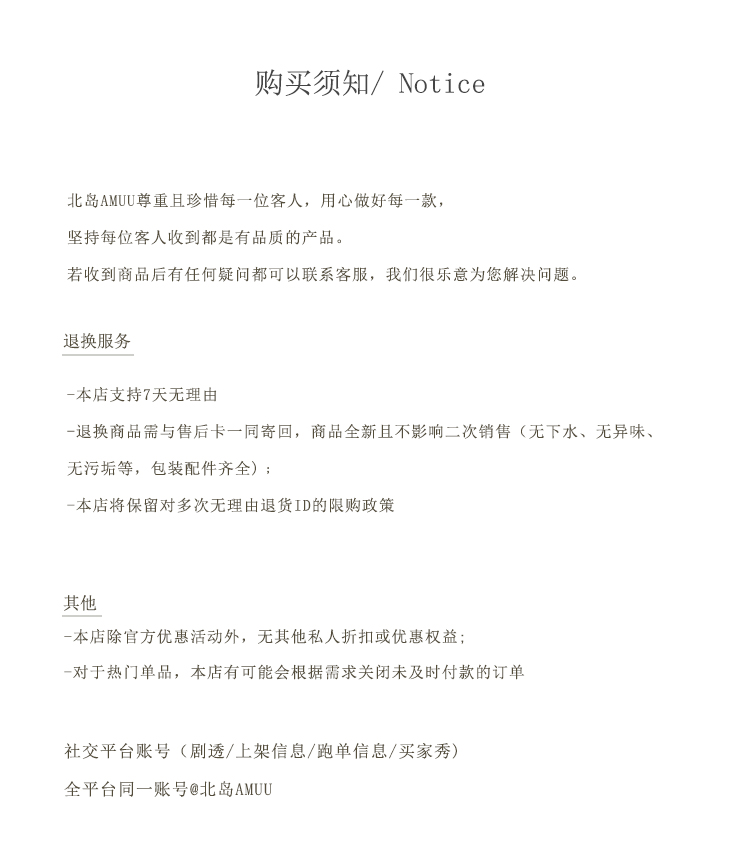 购买须知/ Notice

北岛AMUU尊重且珍惜每一位客人，用心做好每一款，
坚持每位客人收到都是有品质的产品。
若收到商品后有任何疑问都可以联系客服，我们很乐意为您解决问题。

退换服务

-本店支持7天无理由
-退换商品需与售后卡一同寄回，商品全新且不影响二次销售（无下水、无异味、无污垢等，包装配件齐全）；
-本店将保留对多次无理由退货ID的限购政策

其他
-本店除官方优惠活动外，无其他私人折扣或优惠权益;
-对于热门单品，本店有可能会根据需求关闭未及时付款的订单

社交平台账号（剧透/上架信息/跑单信息/买家秀）
全平台同一账号@北岛AMUU